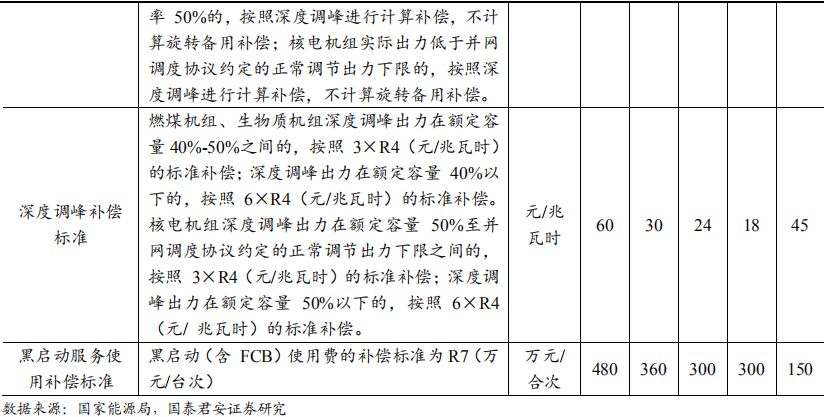 |  | 率 50%的，按照深度调峰进行计算补偿，不计算旋转备用补偿；核电机组实际出力低于并网调度协议约定的正常调节出力下限的，按照深度调峰进行计算补偿，不计算旋转备用补偿。 |  |  |  |  |  |  |
|---|---|---|---|---|---|---|---|
| 深度调峰补偿标准 | 燃煤机组、生物质机组深度调峰出力在额定容量 40%-50%之间的，按照 3×R4（元/兆瓦时）的标准补偿；深度调峰出力在额定容量 40%以下的，按照 6×R4（元/兆瓦时）的标准补偿。核电机组深度调峰出力在额定容量 50%至并网调度协议约定的正常调节出力下限之间的，按照 3×R4（元/兆瓦时）的标准补偿；深度调峰出力在额定容量 50%以下的，按照 6×R4（元/ 兆瓦时）的标准补偿。 | 元/兆瓦时 | 60 | 30 | 24 | 18 | 45 |
| 黑启动服务使用补偿标准 | 黑启动（含 FCB）使用费的补偿标准为 R7（万元/台次） | 万元/台次 | 480 | 360 | 300 | 300 | 150 |

数据来源：国家能源局，国泰君安证券研究